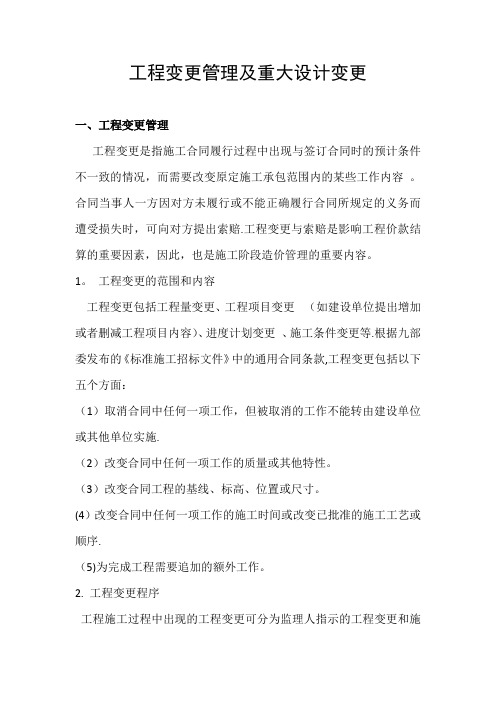 工程变更管理及重大设计变更

一、工程变更管理

工程变更是指施工合同履行过程中出现与签订合同时的预计条件不一致的情况，而需要改变原定施工承包范围内的某些工作内容 。合同当事人一方因对方未履行或不能正确履行合同所规定的义务而遭受损失时，可向对方提出索赔.工程变更与索赔是影响工程价款结算的重要因素，因此，也是施工阶段造价管理的重要内容。

1。 工程变更的范围和内容

工程变更包括工程量变更、工程项目变更 （如建设单位提出增加或者删减工程项目内容)、进度计划变更 、施工条件变更等.根据九部委发布的《标准施工招标文件》中的通用合同条款,工程变更包括以下五个方面：

（1）取消合同中任何一项工作，但被取消的工作不能转由建设单位或其他单位实施.

（2）改变合同中任何一项工作的质量或其他特性。

（3）改变合同工程的基线、标高、位置或尺寸。

(4）改变合同中任何一项工作的施工时间或改变已批准的施工工艺或顺序.

（5)为完成工程需要追加的额外工作。

2. 工程变更程序

工程施工过程中出现的工程变更可分为监理人指示的工程变更和施